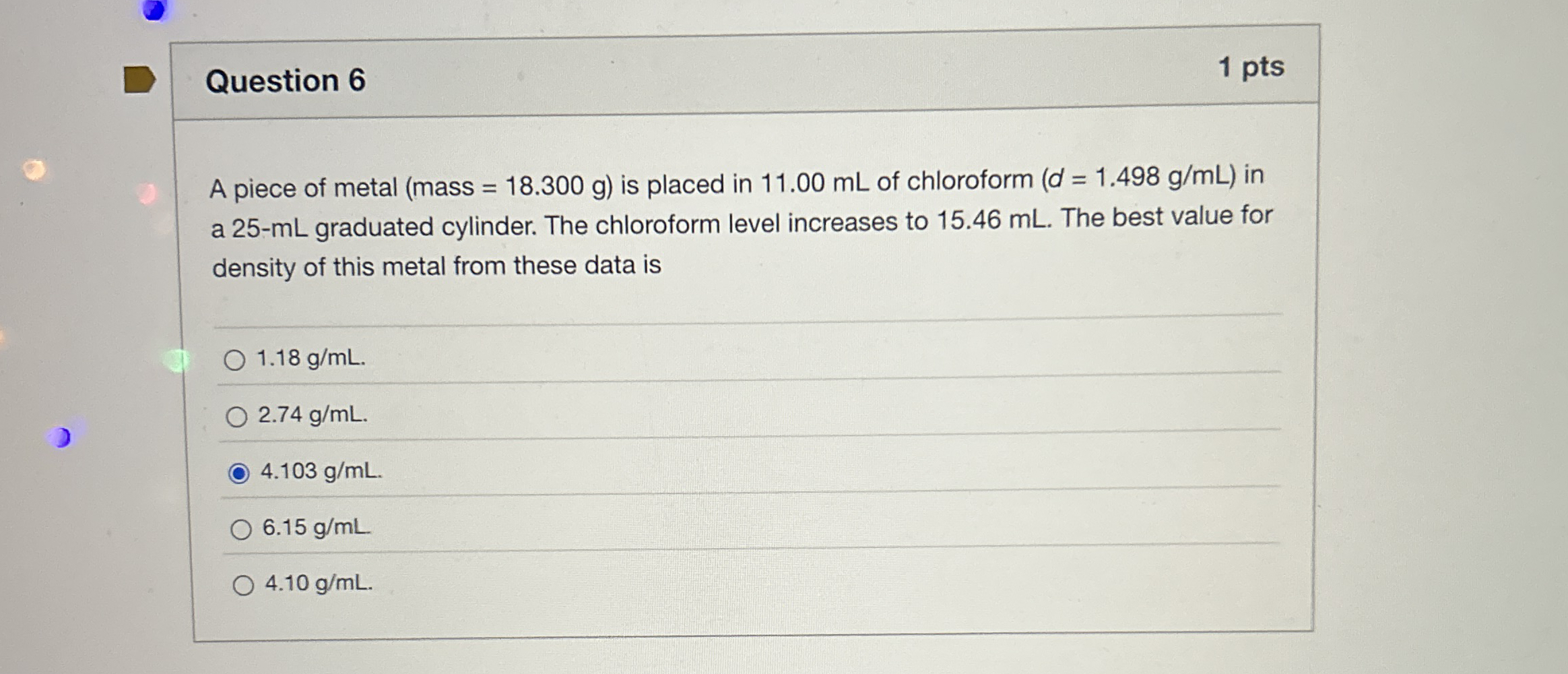 Question 6

1 pts

A piece of metal (mass = 18.300 g) is placed in 11.00 mL of chloroform (d = 1.498 g/mL) in a 25-mL graduated cylinder. The chloroform level increases to 15.46 mL. The best value for density of this metal from these data is

○ 1.18 g/mL.

○ 2.74 g/mL.

◉ 4.103 g/mL.

○ 6.15 g/mL.

○ 4.10 g/mL.